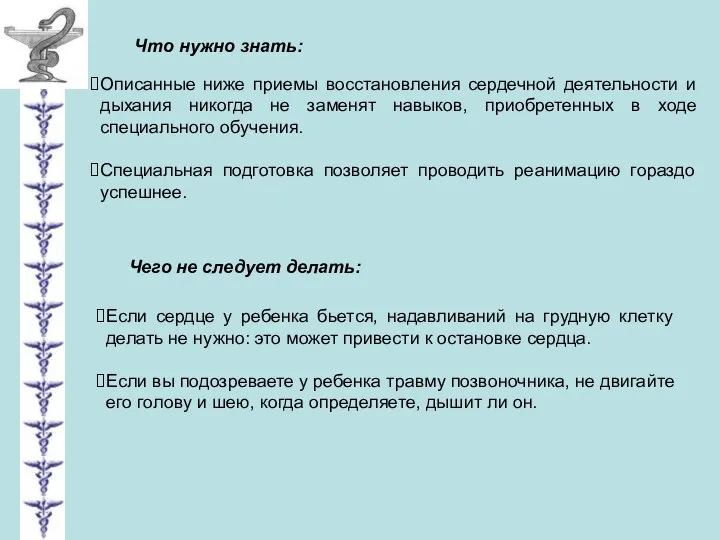 Что нужно знать:

Описанные ниже приемы восстановления сердечной деятельности и дыхания никогда не заменят навыков, приобретенных в ходе специального обучения.

Специальная подготовка позволяет проводить реанимацию гораздо успешнее.

Чего не следует делать:

Если сердце у ребенка бьется, надавливаний на грудную клетку делать не нужно: это может привести к остановке сердца.

Если вы подозреваете у ребенка травму позвоночника, не двигайте его голову и шею, когда определяете, дышит ли он.